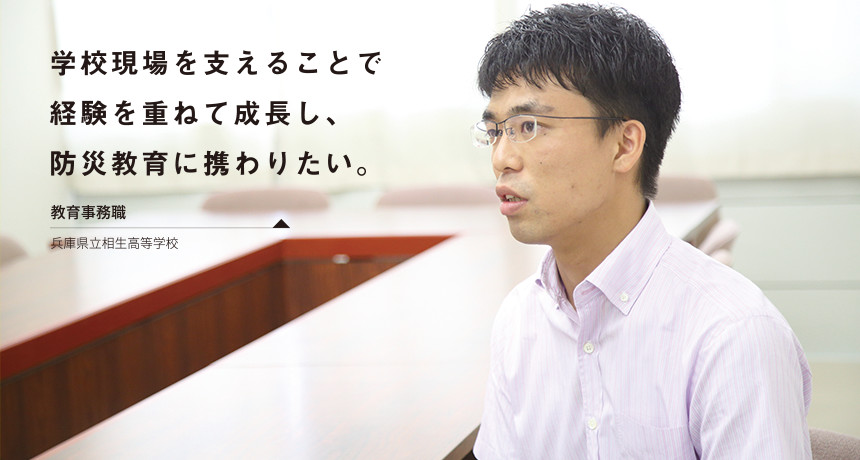 学校現場を支えることで
経験を重ねて成長し、
防災教育に携わりたい。

教育事務職

兵庫県立相生高等学校